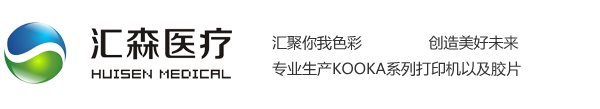 汇森医疗
HUISEN MEDICAL

汇聚你我色彩　　创造美好未来
专业生产KOOKA系列打印机以及胶片